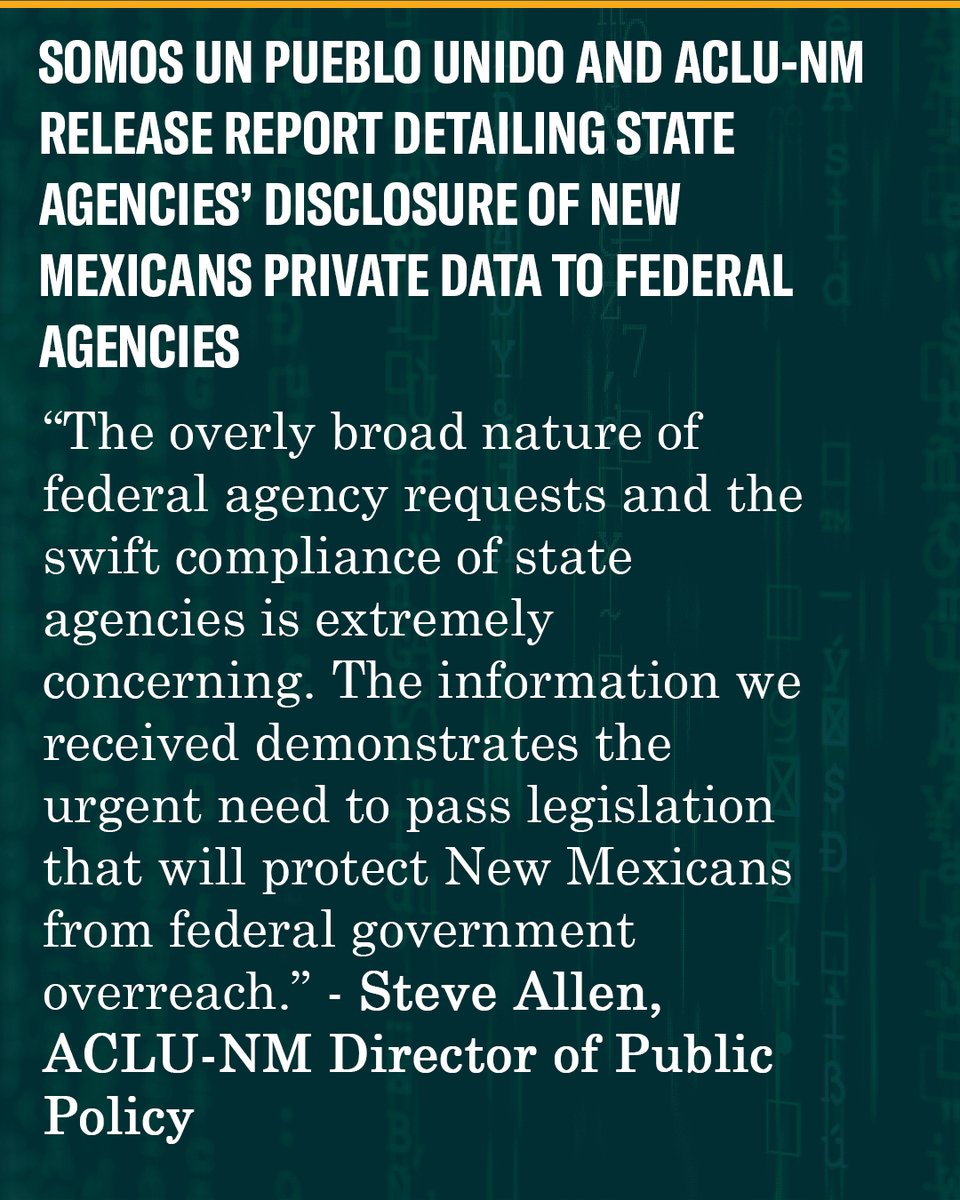 SOMOS UN PUEBLO UNIDO AND ACLU-NM RELEASE REPORT DETAILING STATE AGENCIES' DISCLOSURE OF NEW MEXICANS PRIVATE DATA TO FEDERAL AGENCIES

"The overly broad nature of federal agency requests and the swift compliance of state agencies is extremely concerning. The information we received demonstrates the urgent need to pass legislation that will protect New Mexicans from federal government overreach." - Steve Allen, ACLU-NM Director of Public Policy